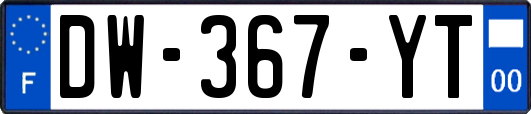 F
DW-367-YT
00